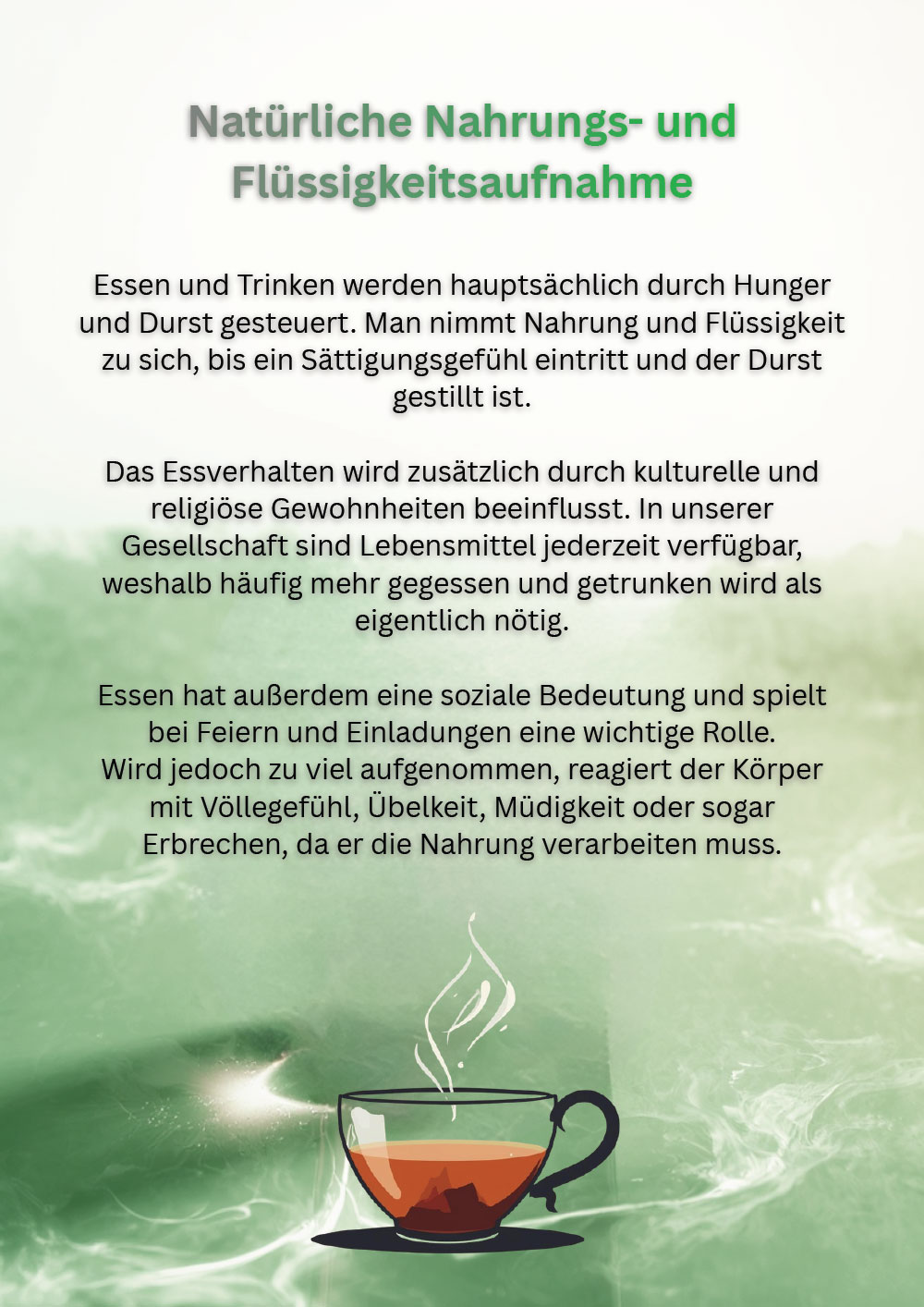 Natürliche Nahrungs- und
Flüssigkeitsaufnahme

Essen und Trinken werden hauptsächlich durch Hunger und Durst gesteuert. Man nimmt Nahrung und Flüssigkeit zu sich, bis ein Sättigungsgefühl eintritt und der Durst gestillt ist.

Das Essverhalten wird zusätzlich durch kulturelle und religiöse Gewohnheiten beeinflusst. In unserer Gesellschaft sind Lebensmittel jederzeit verfügbar, weshalb häufig mehr gegessen und getrunken wird als eigentlich nötig.

Essen hat außerdem eine soziale Bedeutung und spielt bei Feiern und Einladungen eine wichtige Rolle. Wird jedoch zu viel aufgenommen, reagiert der Körper mit Völlegefühl, Übelkeit, Müdigkeit oder sogar Erbrechen, da er die Nahrung verarbeiten muss.